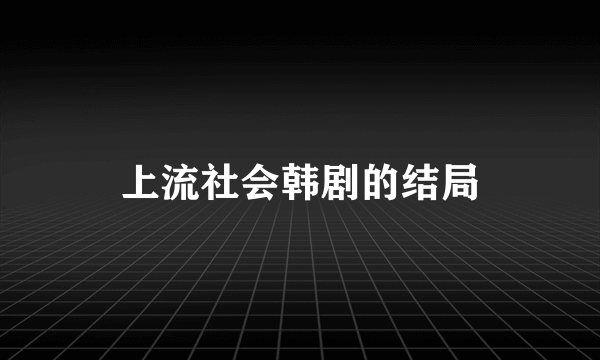 上流社会韩剧的结局